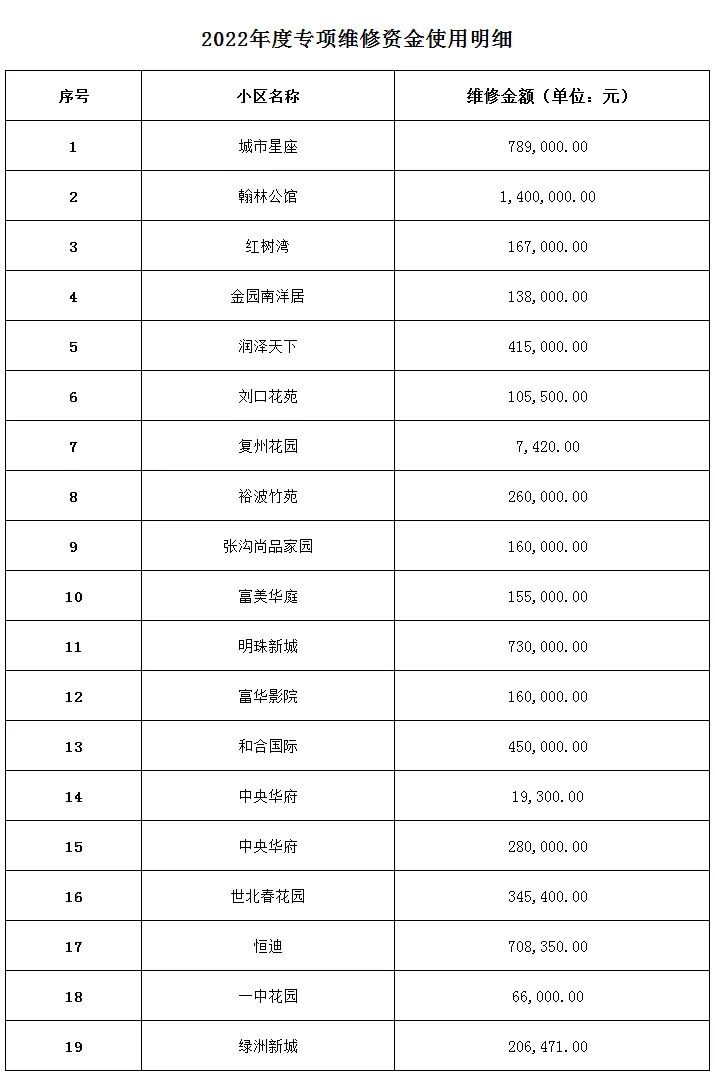 2022年度专项维修资金使用明细

| 序号 | 小区名称 | 维修金额（单位：元） |
|---|---|---|
| 1 | 城市星座 | 789,000.00 |
| 2 | 翰林公馆 | 1,400,000.00 |
| 3 | 红树湾 | 167,000.00 |
| 4 | 金园南洋居 | 138,000.00 |
| 5 | 润泽天下 | 415,000.00 |
| 6 | 刘口花苑 | 105,500.00 |
| 7 | 复州花园 | 7,420.00 |
| 8 | 裕波竹苑 | 260,000.00 |
| 9 | 张沟尚品家园 | 160,000.00 |
| 10 | 富美华庭 | 155,000.00 |
| 11 | 明珠新城 | 730,000.00 |
| 12 | 富华影院 | 160,000.00 |
| 13 | 和合国际 | 450,000.00 |
| 14 | 中央华府 | 19,300.00 |
| 15 | 中央华府 | 280,000.00 |
| 16 | 世北春花园 | 345,400.00 |
| 17 | 恒迪 | 708,350.00 |
| 18 | 一中花园 | 66,000.00 |
| 19 | 绿洲新城 | 206,471.00 |